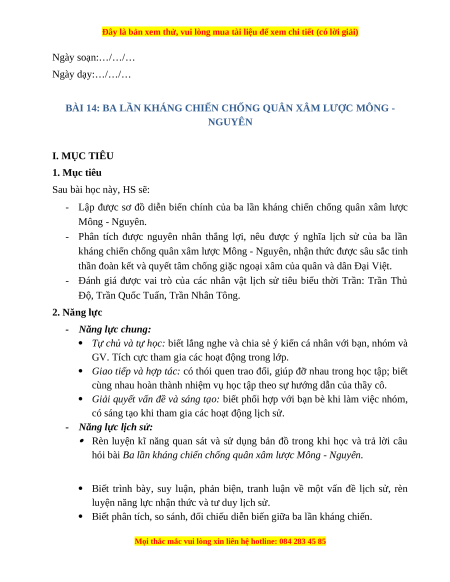 Đây là bản xem thử, vui lòng mua tài liệu để xem chi tiết (có lời giải)

Ngày soạn:…/…/…

Ngày dạy:…/…/…

BÀI 14: BA LẦN KHÁNG CHIẾN CHỐNG QUÂN XÂM LƯỢC MÔNG - NGUYÊN

I. MỤC TIÊU

1. Mục tiêu

Sau bài học này, HS sẽ:

- Lập được sơ đồ diễn biến chính của ba lần kháng chiến chống quân xâm lược Mông - Nguyên.
- Phân tích được nguyên nhân thắng lợi, nêu được ý nghĩa lịch sử của ba lần kháng chiến chống quân xâm lược Mông - Nguyên, nhận thức được sâu sắc tinh thần đoàn kết và quyết tâm chống giặc ngoại xâm của quân và dân Đại Việt.
- Đánh giá được vai trò của các nhân vật lịch sử tiêu biểu thời Trần: Trần Thủ Độ, Trần Quốc Tuấn, Trần Nhân Tông.

2. Năng lực

- Năng lực chung:
  • Tự chủ và tự học: biết lắng nghe và chia sẻ ý kiến cá nhân với bạn, nhóm và GV. Tích cực tham gia các hoạt động trong lớp.
  • Giao tiếp và hợp tác: có thói quen trao đổi, giúp đỡ nhau trong học tập; biết cùng nhau hoàn thành nhiệm vụ học tập theo sự hướng dẫn của thầy cô.
  • Giải quyết vấn đề và sáng tạo: biết phối hợp với bạn bè khi làm việc nhóm, có sáng tạo khi tham gia các hoạt động lịch sử.
- Năng lực lịch sử:
  • Rèn luyện kĩ năng quan sát và sử dụng bản đồ trong khi học và trả lời câu hỏi bài Ba lần kháng chiến chống quân xâm lược Mông - Nguyên.

  • Biết trình bày, suy luận, phản biện, tranh luận về một vấn đề lịch sử, rèn luyện năng lực nhận thức và tư duy lịch sử.
  • Biết phân tích, so sánh, đối chiếu diễn biến giữa ba lần kháng chiến.

Mọi thắc mắc vui lòng xin liên hệ hotline: 084 283 45 85